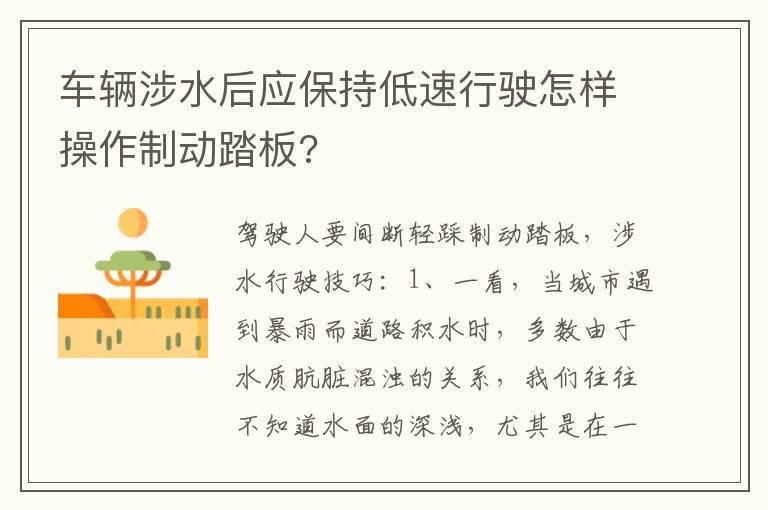 车辆涉水后应保持低速行驶怎样操作制动踏板?

驾驶人要间断轻踩制动踏板，涉水行驶技巧：1、一看，当城市遇到暴雨而道路积水时，多数由于水质肮脏混浊的关系，我们往往不知道水面的深浅，尤其是在一